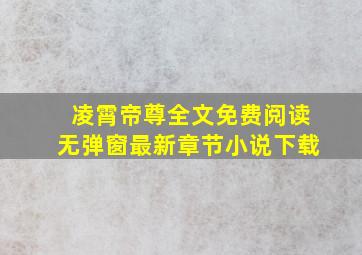 凌霄帝尊全文免费阅读
无弹窗最新章节小说下载